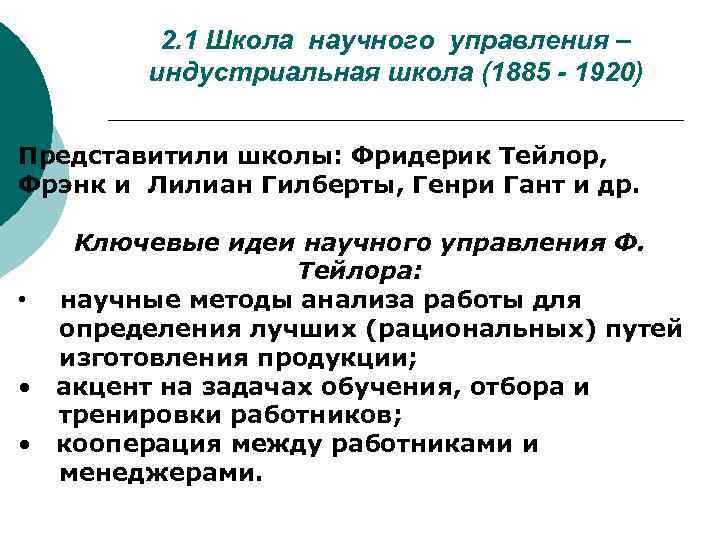 2.1 Школа научного управления – индустриальная школа (1885 - 1920)

Представитили школы: Фридерик Тейлор, Фрэнк и Лилиан Гилберты, Генри Гант и др.

Ключевые идеи научного управления Ф. Тейлора:

• научные методы анализа работы для определения лучших (рациональных) путей изготовления продукции;
• акцент на задачах обучения, отбора и тренировки работников;
• кооперация между работниками и менеджерами.